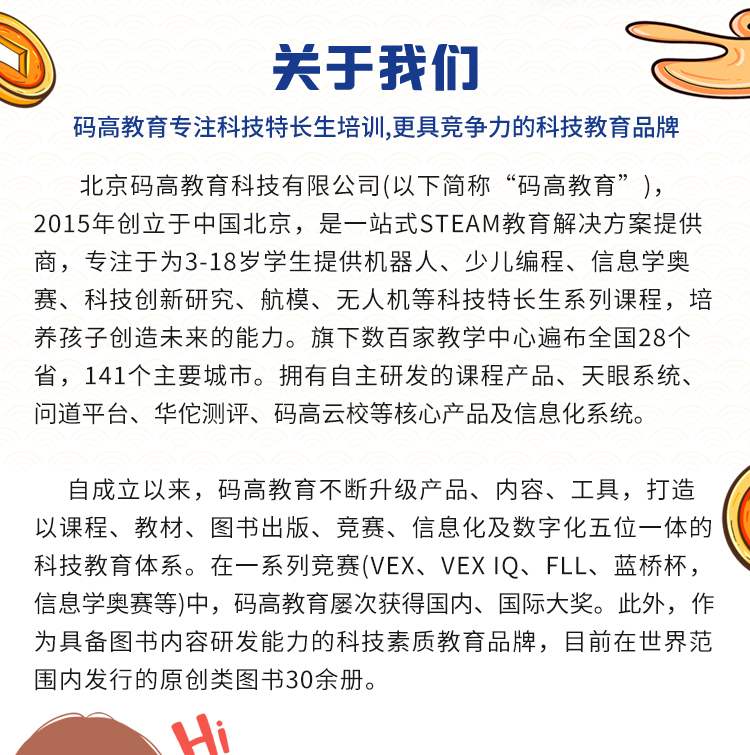 关于我们

码高教育专注科技特长生培训,更具竞争力的科技教育品牌

北京码高教育科技有限公司(以下简称“码高教育”)，2015年创立于中国北京，是一站式STEAM教育解决方案提供商，专注于为3-18岁学生提供机器人、少儿编程、信息学奥赛、科技创新研究、航模、无人机等科技特长生系列课程，培养孩子创造未来的能力。旗下数百家教学中心遍布全国28个省，141个主要城市。拥有自主研发的课程产品、天眼系统、问道平台、华佗测评、码高云校等核心产品及信息化系统。

自成立以来，码高教育不断升级产品、内容、工具，打造以课程、教材、图书出版、竞赛、信息化及数字化五位一体的科技教育体系。在一系列竞赛(VEX、VEX IQ、FLL、蓝桥杯，信息学奥赛等)中，码高教育屡次获得国内、国际大奖。此外，作为具备图书内容研发能力的科技素质教育品牌，目前在世界范围内发行的原创类图书30余册。

Hi